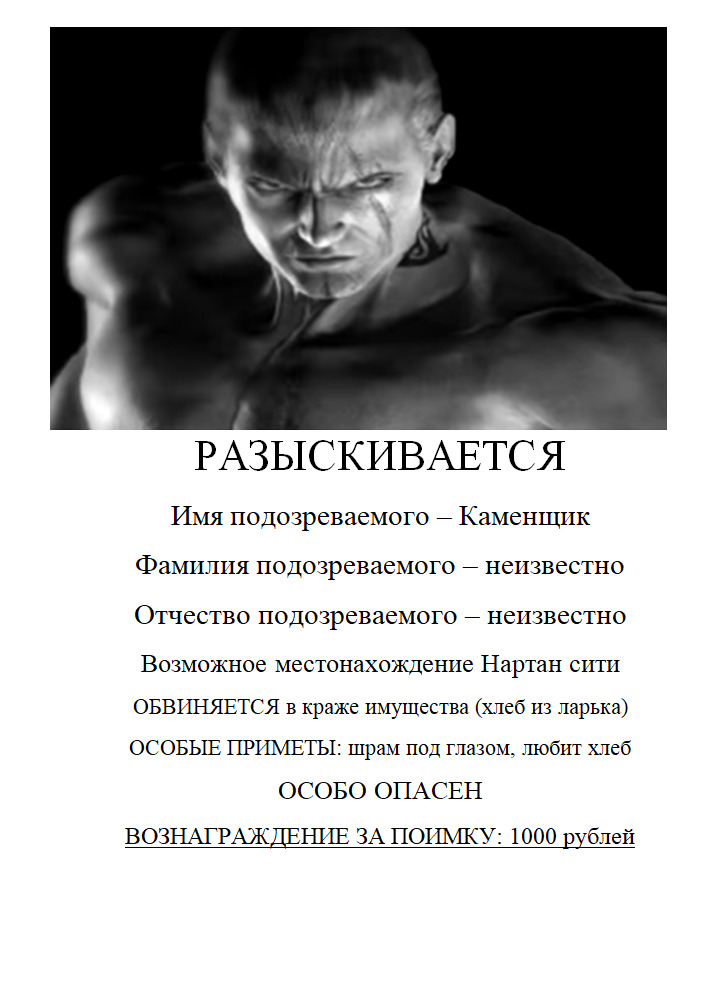 РАЗЫСКИВАЕТСЯ

Имя подозреваемого – Каменщик

Фамилия подозреваемого – неизвестно

Отчество подозреваемого – неизвестно

Возможное местонахождение Нартан сити

ОБВИНЯЕТСЯ в краже имущества (хлеб из ларька)

ОСОБЫЕ ПРИМЕТЫ: шрам под глазом, любит хлеб

ОСОБО ОПАСЕН

ВОЗНАГРАЖДЕНИЕ ЗА ПОИМКУ: 1000 рублей